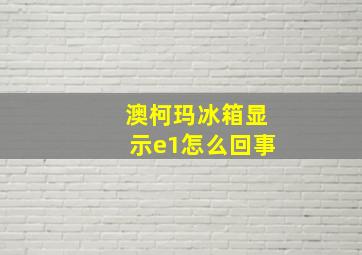 澳柯玛冰箱显示e1怎么回事